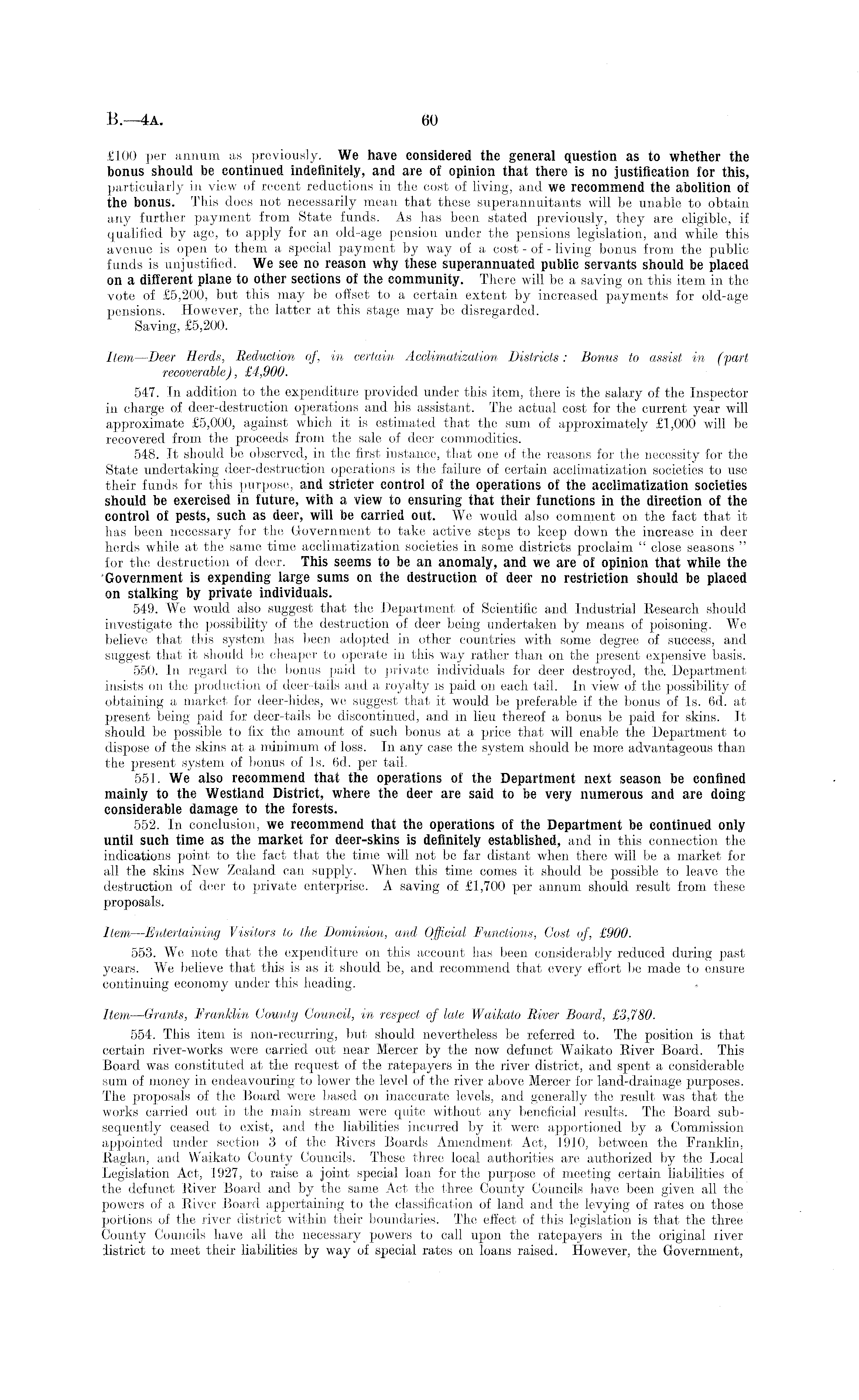 B.—4A. 60

£100 per annum as previously. We have considered the general question as to whether the bonus should be continued indefinitely, and are of opinion that there is no justification for this, particularly in view of recent reductions in the cost of living, and we recommend the abolition of the bonus. This does not necessarily mean that these superannuitants will be unable to obtain any further payment from State funds. As has been stated previously, they are eligible, if qualified by age, to apply for an old-age pension under the pensions legislation, and while this avenue is open to them a special payment by way of a cost-of-living bonus from the public funds is unjustified. We see no reason why these superannuated public servants should be placed on a different plane to other sections of the community. There will be a saving on this item in the vote of £5,200, but this may be offset to a certain extent by increased payments for old-age pensions. However, the latter at this stage may be disregarded.

Saving, £5,200.

Item—Deer Herds, Reduction of, in certain Acclimatization Districts: Bonus to assist in (part recoverable), £4,900.

547. In addition to the expenditure provided under this item, there is the salary of the Inspector in charge of deer-destruction operations and his assistant. The actual cost for the current year will approximate £5,000, against which it is estimated that the sum of approximately £1,000 will be recovered from the proceeds from the sale of deer commodities.

548. It should be observed, in the first instance, that one of the reasons for the necessity for the State undertaking deer-destruction operations is the failure of certain acclimatization societies to use their funds for this purpose, and stricter control of the operations of the acclimatization societies should be exercised in future, with a view to ensuring that their functions in the direction of the control of pests, such as deer, will be carried out. We would also comment on the fact that it has been necessary for the Government to take active steps to keep down the increase in deer herds while at the same time acclimatization societies in some districts proclaim "close seasons" for the destruction of deer. This seems to be an anomaly, and we are of opinion that while the Government is expending large sums on the destruction of deer no restriction should be placed on stalking by private individuals.

549. We would also suggest that the Department of Scientific and Industrial Research should investigate the possibility of the destruction of deer being undertaken by means of poisoning. We believe that this system has been adopted in other countries with some degree of success, and suggest that it should be cheaper to operate in this way rather than on the present expensive basis.

550. In regard to the bonus paid to private individuals for deer destroyed, the Department insists on the production of deer-tails and a royalty is paid on each tail. In view of the possibility of obtaining a market for deer-hides, we suggest that it would be preferable if the bonus of 1s. 6d. at present being paid for deer-tails be discontinued, and in lieu thereof a bonus be paid for skins. It should be possible to fix the amount of such bonus at a price that will enable the Department to dispose of the skins at a minimum of loss. In any case the system should be more advantageous than the present system of bonus of 1s. 6d. per tail.

551. We also recommend that the operations of the Department next season be confined mainly to the Westland District, where the deer are said to be very numerous and are doing considerable damage to the forests.

552. In conclusion, we recommend that the operations of the Department be continued only until such time as the market for deer-skins is definitely established, and in this connection the indications point to the fact that the time will not be far distant when there will be a market for all the skins New Zealand can supply. When this time comes it should be possible to leave the destruction of deer to private enterprise. A saving of £1,700 per annum should result from these proposals.

Item—Entertaining Visitors to the Dominion, and Official Functions, Cost of, £900.

553. We note that the expenditure on this account has been considerably reduced during past years. We believe that this is as it should be, and recommend that every effort be made to ensure continuing economy under this heading.

Item—Grants, Franklin County Council, in respect of late Waikato River Board, £3,780.

554. This item is non-recurring, but should nevertheless be referred to. The position is that certain river-works were carried out near Mercer by the now defunct Waikato River Board. This Board was constituted at the request of the ratepayers in the river district, and spent a considerable sum of money in endeavouring to lower the level of the river above Mercer for land-drainage purposes. The proposals of the Board were based on inaccurate levels, and generally the result was that the works carried out in the main stream were quite without any beneficial results. The Board subsequently ceased to exist, and the liabilities incurred by it were apportioned by a Commission appointed under section 3 of the Rivers Boards Amendment Act, 1910, between the Franklin, Raglan, and Waikato County Councils. These three local authorities are authorized by the Local Legislation Act, 1927, to raise a joint special loan for the purpose of meeting certain liabilities of the defunct River Board and by the same Act the three County Councils have been given all the powers of a River Board appertaining to the classification of land and the levying of rates on those portions of the river district within their boundaries. The effect of this legislation is that the three County Councils have all the necessary powers to call upon the ratepayers in the original river district to meet their liabilities by way of special rates on loans raised. However, the Government,